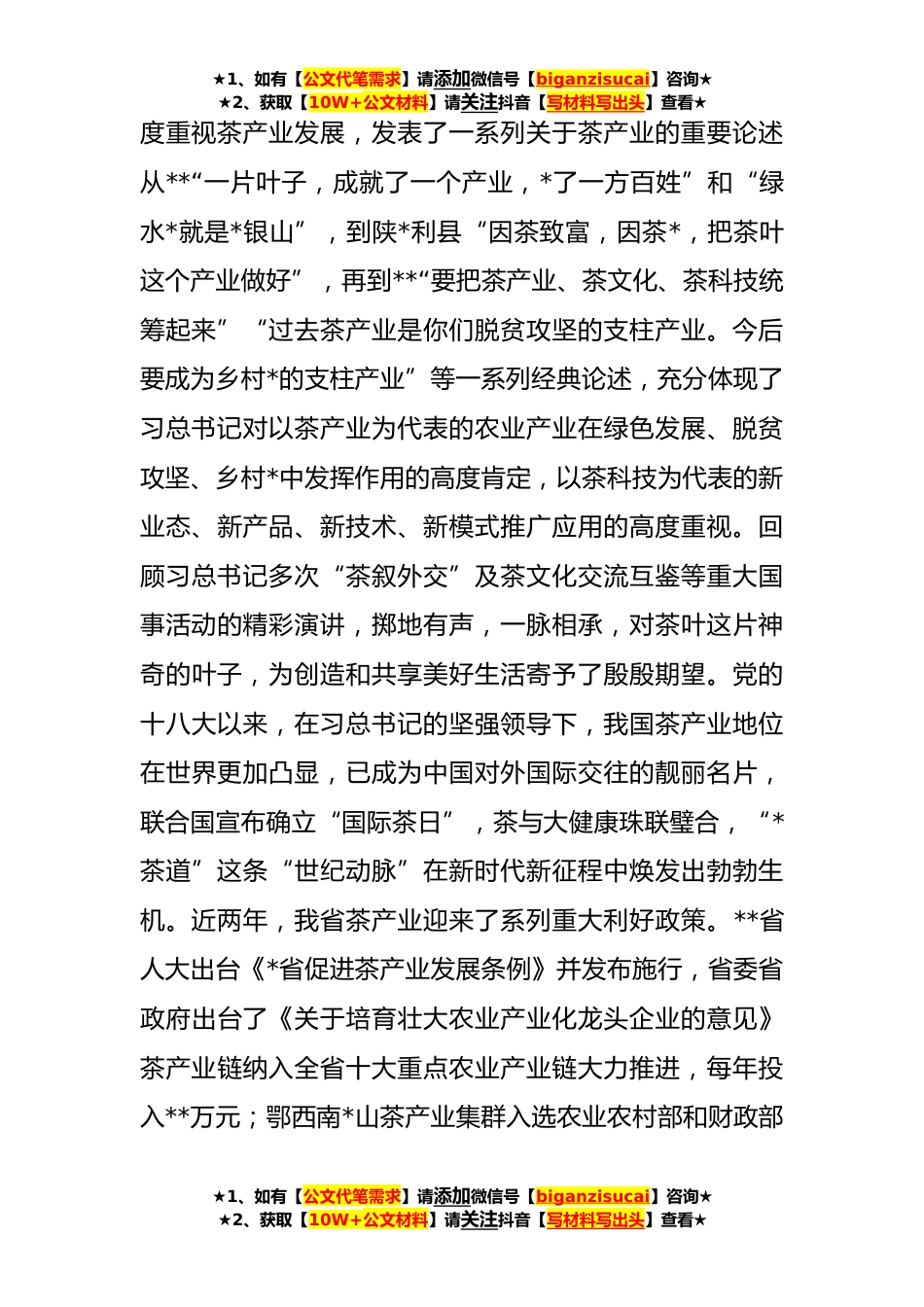 ★1、如有【公文代笔需求】请添加微信号【biganzisucai】咨询★
★2、获取【10W+公文材料】请关注抖音【写材料写出头】查看★

度重视茶产业发展，发表了一系列关于茶产业的重要论述从**“一片叶子，成就了一个产业，*了一方百姓”和“绿水*就是*银山”，到陕*利县“因茶致富，因茶*，把茶叶这个产业做好”，再到**“要把茶产业、茶文化、茶科技统筹起来”“过去茶产业是你们脱贫攻坚的支柱产业。今后要成为乡村*的支柱产业”等一系列经典论述，充分体现了习总书记对以茶产业为代表的农业产业在绿色发展、脱贫攻坚、乡村*中发挥作用的高度肯定，以茶科技为代表的新业态、新产品、新技术、新模式推广应用的高度重视。回顾习总书记多次“茶叙外交”及茶文化交流互鉴等重大国事活动的精彩演讲，掷地有声，一脉相承，对茶叶这片神奇的叶子，为创造和共享美好生活寄予了殷殷期望。党的十八大以来，在习总书记的坚强领导下，我国茶产业地位在世界更加凸显，已成为中国对外国际交往的靓丽名片，联合国宣布确立“国际茶日”，茶与大健康珠联璧合，“*茶道”这条“世纪动脉”在新时代新征程中焕发出勃勃生机。近两年，我省茶产业迎来了系列重大利好政策。**省人大出台《*省促进茶产业发展条例》并发布施行，省委省政府出台了《关于培育壮大农业产业化龙头企业的意见》茶产业链纳入全省十大重点农业产业链大力推进，每年投入**万元；鄂西南*山茶产业集群入选农业农村部和财政部

★1、如有【公文代笔需求】请添加微信号【biganzisucai】咨询★
★2、获取【10W+公文材料】请关注抖音【写材料写出头】查看★